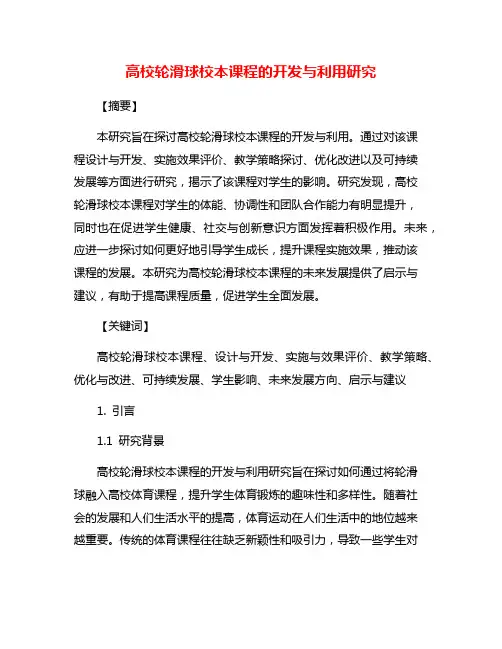 高校轮滑球校本课程的开发与利用研究

【摘要】

本研究旨在探讨高校轮滑球校本课程的开发与利用。通过对该课程设计与开发、实施效果评价、教学策略探讨、优化改进以及可持续发展等方面进行研究，揭示了该课程对学生的影响。研究发现，高校轮滑球校本课程对学生的体能、协调性和团队合作能力有明显提升，同时也在促进学生健康、社交与创新意识方面发挥着积极作用。未来，应进一步探讨如何更好地引导学生成长，提升课程实施效果，推动该课程的发展。本研究为高校轮滑球校本课程的未来发展提供了启示与建议，有助于提高课程质量，促进学生全面发展。

【关键词】

高校轮滑球校本课程、设计与开发、实施与效果评价、教学策略、优化与改进、可持续发展、学生影响、未来发展方向、启示与建议

1. 引言

1.1 研究背景

高校轮滑球校本课程的开发与利用研究旨在探讨如何通过将轮滑球融入高校体育课程，提升学生体育锻炼的趣味性和多样性。随着社会的发展和人们生活水平的提高，体育运动在人们生活中的地位越来越重要。传统的体育课程往往缺乏新颖性和吸引力，导致一些学生对